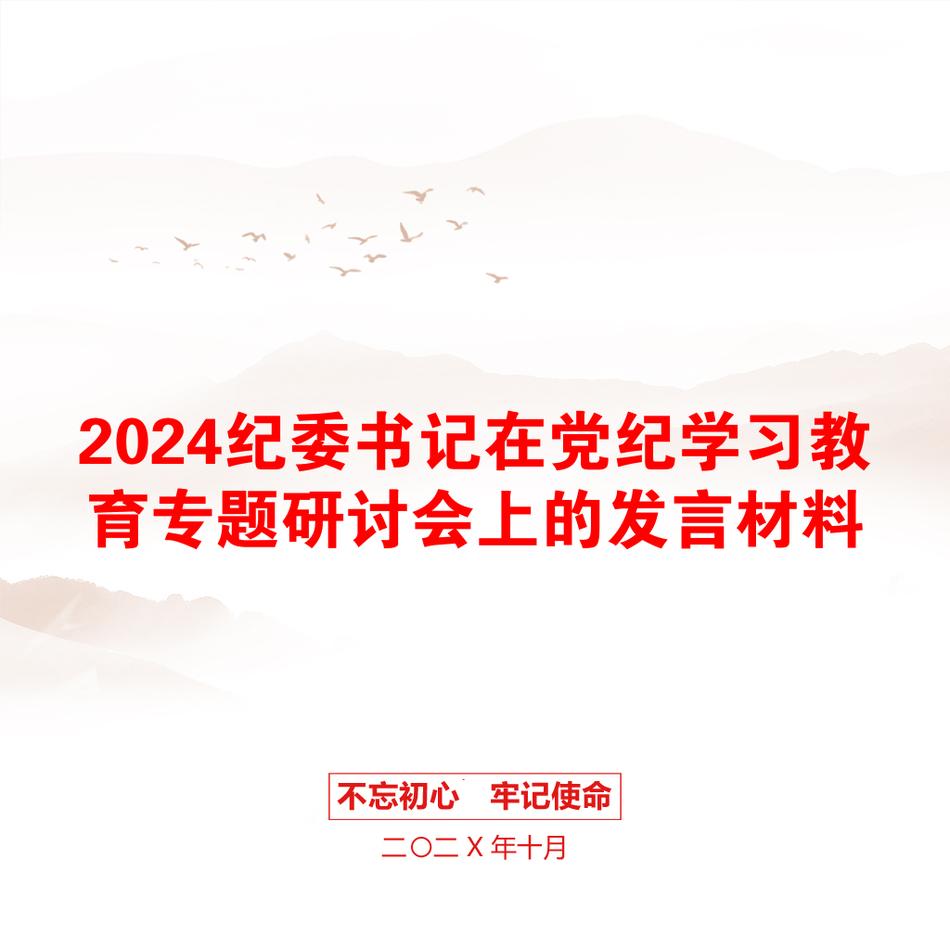 2024纪委书记在党纪学习教育专题研讨会上的发言材料

不忘初心　牢记使命

二〇二X年十月